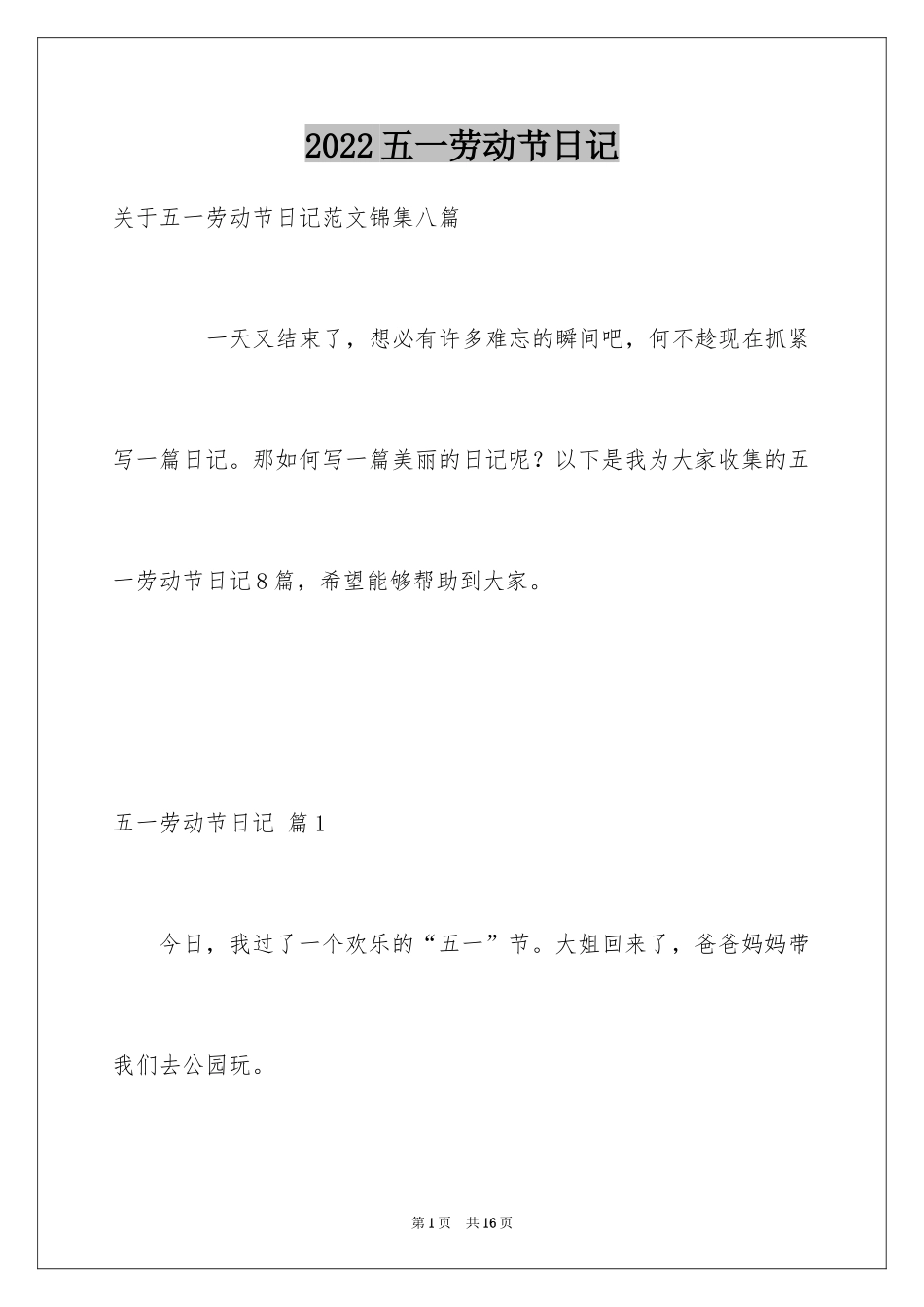 2022五一劳动节日记

关于五一劳动节日记范文锦集八篇

一天又结束了，想必有许多难忘的瞬间吧，何不趁现在抓紧写一篇日记。那如何写一篇美丽的日记呢？以下是我为大家收集的五一劳动节日记8篇，希望能够帮助到大家。

五一劳动节日记 篇1

今日，我过了一个欢乐的“五一”节。大姐回来了，爸爸妈妈带我们去公园玩。

第1页 共16页